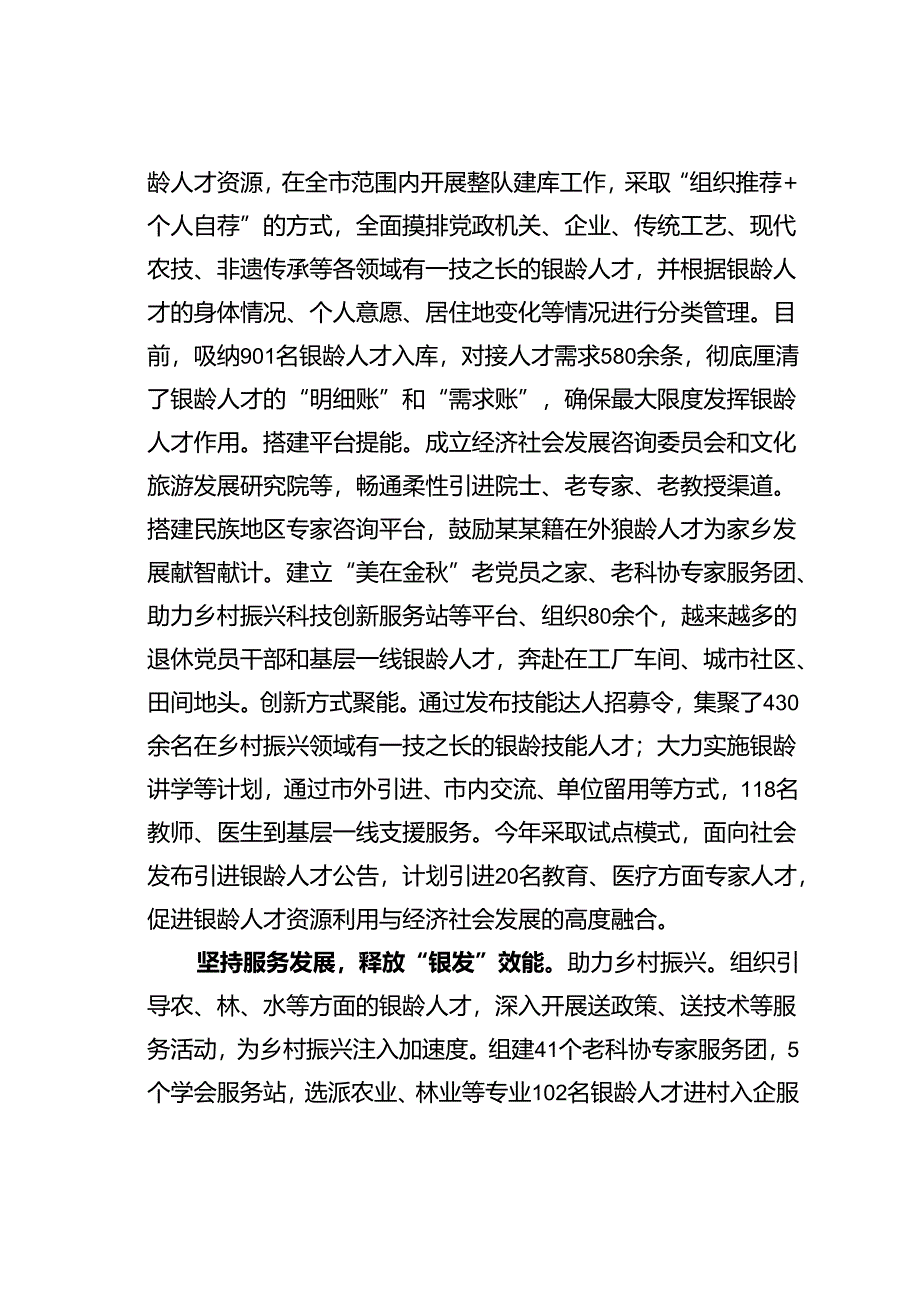 龄人才资源，在全市范围内开展整队建库工作，采取“组织推荐+个人自荐”的方式，全面摸排党政机关、企业、传统工艺、现代农技、非遗传承等各领域有一技之长的银龄人才，并根据银龄人才的身体情况、个人意愿、居住地变化等情况进行分类管理。目前，吸纳901名银龄人才入库，对接人才需求580余条，彻底厘清了银龄人才的“明细账”和“需求账”，确保最大限度发挥银龄人才作用。搭建平台提能。成立经济社会发展咨询委员会和文化旅游发展研究院等，畅通柔性引进院士、老专家、老教授渠道。搭建民族地区专家咨询平台，鼓励某某籍在外狼龄人才为家乡发展献智献计。建立“美在金秋”老党员之家、老科协专家服务团、助力乡村振兴科技创新服务站等平台、组织80余个，越来越多的退休党员干部和基层一线银龄人才，奔赴在工厂车间、城市社区、田间地头。创新方式聚能。通过发布技能达人招募令，集聚了430余名在乡村振兴领域有一技之长的银龄技能人才；大力实施银龄讲学等计划，通过市外引进、市内交流、单位留用等方式，118名教师、医生到基层一线支援服务。今年采取试点模式，面向社会发布引进银龄人才公告，计划引进20名教育、医疗方面专家人才，促进银龄人才资源利用与经济社会发展的高度融合。

坚持服务发展，释放“银发”效能。助力乡村振兴。组织引导农、林、水等方面的银龄人才，深入开展送政策、送技术等服务活动，为乡村振兴注入加速度。组建41个老科协专家服务团，5个学会服务站，选派农业、林业等专业102名银龄人才进村入企服